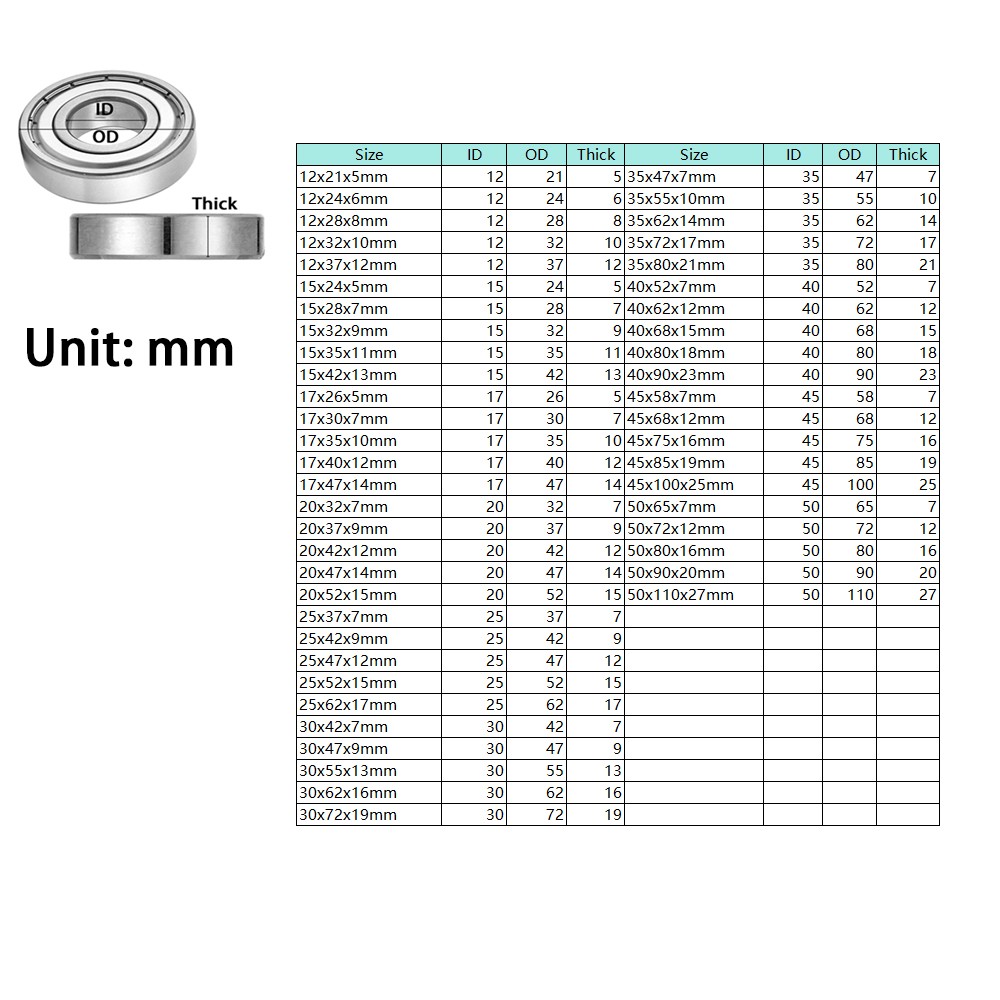 ID
OD
Thick

Unit: mm

| Size | ID | OD | Thick | Size | ID | OD | Thick |
|---|---|---|---|---|---|---|---|
| 12x21x5mm | 12 | 21 | 5 | 35x47x7mm | 35 | 47 | 7 |
| 12x24x6mm | 12 | 24 | 6 | 35x55x10mm | 35 | 55 | 10 |
| 12x28x8mm | 12 | 28 | 8 | 35x62x14mm | 35 | 62 | 14 |
| 12x32x10mm | 12 | 32 | 10 | 35x72x17mm | 35 | 72 | 17 |
| 12x37x12mm | 12 | 37 | 12 | 35x80x21mm | 35 | 80 | 21 |
| 15x24x5mm | 15 | 24 | 5 | 40x52x7mm | 40 | 52 | 7 |
| 15x28x7mm | 15 | 28 | 7 | 40x62x12mm | 40 | 62 | 12 |
| 15x32x9mm | 15 | 32 | 9 | 40x68x15mm | 40 | 68 | 15 |
| 15x35x11mm | 15 | 35 | 11 | 40x80x18mm | 40 | 80 | 18 |
| 15x42x13mm | 15 | 42 | 13 | 40x90x23mm | 40 | 90 | 23 |
| 17x26x5mm | 17 | 26 | 5 | 45x58x7mm | 45 | 58 | 7 |
| 17x30x7mm | 17 | 30 | 7 | 45x68x12mm | 45 | 68 | 12 |
| 17x35x10mm | 17 | 35 | 10 | 45x75x16mm | 45 | 75 | 16 |
| 17x40x12mm | 17 | 40 | 12 | 45x85x19mm | 45 | 85 | 19 |
| 17x47x14mm | 17 | 47 | 14 | 45x100x25mm | 45 | 100 | 25 |
| 20x32x7mm | 20 | 32 | 7 | 50x65x7mm | 50 | 65 | 7 |
| 20x37x9mm | 20 | 37 | 9 | 50x72x12mm | 50 | 72 | 12 |
| 20x42x12mm | 20 | 42 | 12 | 50x80x16mm | 50 | 80 | 16 |
| 20x47x14mm | 20 | 47 | 14 | 50x90x20mm | 50 | 90 | 20 |
| 20x52x15mm | 20 | 52 | 15 | 50x110x27mm | 50 | 110 | 27 |
| 25x37x7mm | 25 | 37 | 7 | | | | |
| 25x42x9mm | 25 | 42 | 9 | | | | |
| 25x47x12mm | 25 | 47 | 12 | | | | |
| 25x52x15mm | 25 | 52 | 15 | | | | |
| 25x62x17mm | 25 | 62 | 17 | | | | |
| 30x42x7mm | 30 | 42 | 7 | | | | |
| 30x47x9mm | 30 | 47 | 9 | | | | |
| 30x55x13mm | 30 | 55 | 13 | | | | |
| 30x62x16mm | 30 | 62 | 16 | | | | |
| 30x72x19mm | 30 | 72 | 19 | | | | |